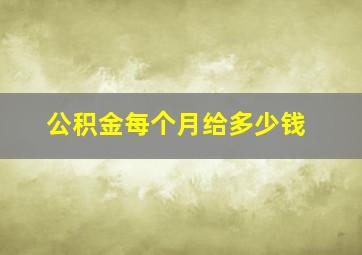 公积金每个月给多少钱